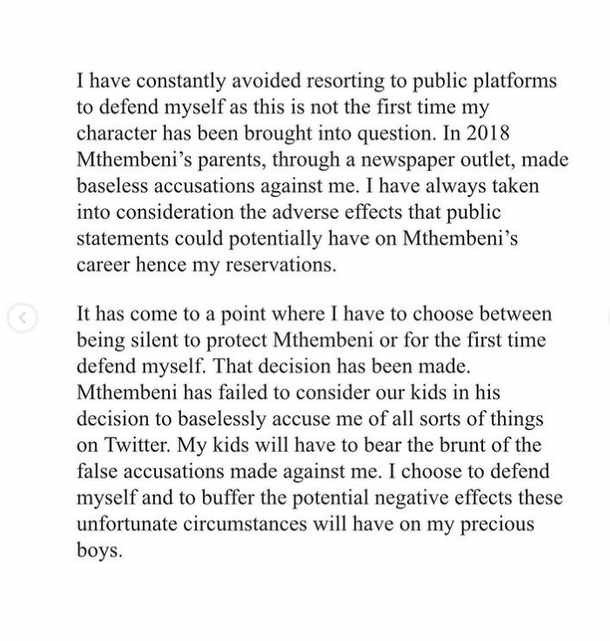 I have constantly avoided resorting to public platforms to defend myself as this is not the first time my character has been brought into question. In 2018 Mthembeni's parents, through a newspaper outlet, made baseless accusations against me. I have always taken into consideration the adverse effects that public statements could potentially have on Mthembeni's career hence my reservations.

It has come to a point where I have to choose between being silent to protect Mthembeni or for the first time defend myself. That decision has been made. Mthembeni has failed to consider our kids in his decision to baselessly accuse me of all sorts of things on Twitter. My kids will have to bear the brunt of the false accusations made against me. I choose to defend myself and to buffer the potential negative effects these unfortunate circumstances will have on my precious boys.